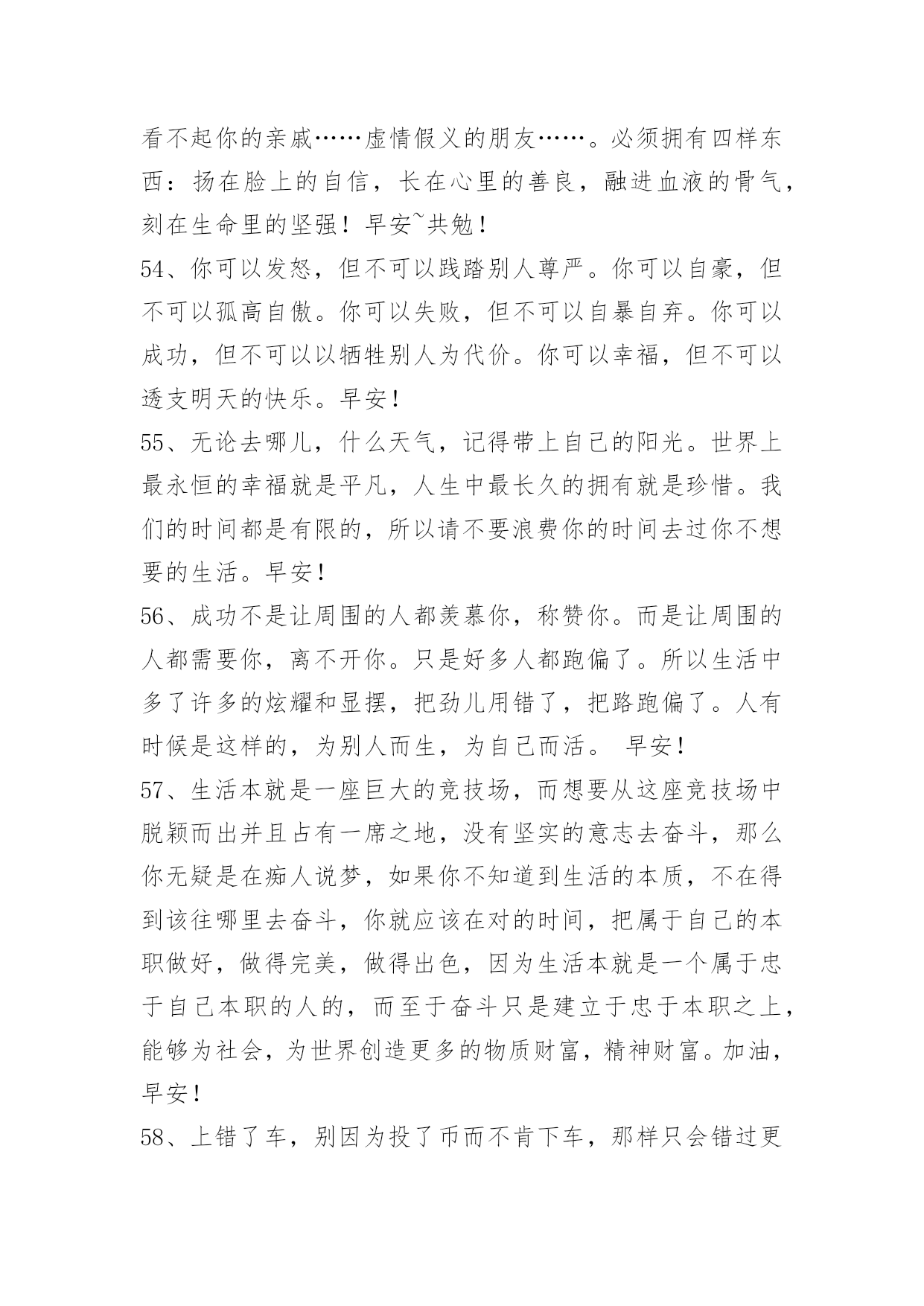 看不起你的亲戚……虚情假义的朋友……。必须拥有四样东西：扬在脸上的自信，长在心里的善良，融进血液的骨气，刻在生命里的坚强！早安~共勉！

54、你可以发怒，但不可以践踏别人尊严。你可以自豪，但不可以孤高自傲。你可以失败，但不可以自暴自弃。你可以成功，但不可以以牺牲别人为代价。你可以幸福，但不可以透支明天的快乐。早安！

55、无论去哪儿，什么天气，记得带上自己的阳光。世界上最永恒的幸福就是平凡，人生中最长久的拥有就是珍惜。我们的时间都是有限的，所以请不要浪费你的时间去过你不想要的生活。早安！

56、成功不是让周围的人都羡慕你，称赞你。而是让周围的人都需要你，离不开你。只是好多人都跑偏了。所以生活中多了许多的炫耀和显摆，把劲儿用错了，把路跑偏了。人有时候是这样的，为别人而生，为自己而活。 早安！

57、生活本就是一座巨大的竞技场，而想要从这座竞技场中脱颖而出并且占有一席之地，没有坚实的意志去奋斗，那么你无疑是在痴人说梦，如果你不知道到生活的本质，不在得到该往哪里去奋斗，你就应该在对的时间，把属于自己的本职做好，做得完美，做得出色，因为生活本就是一个属于忠于自己本职的人的，而至于奋斗只是建立于忠于本职之上，能够为社会，为世界创造更多的物质财富，精神财富。加油，早安！

58、上错了车，别因为投了币而不肯下车，那样只会错过更